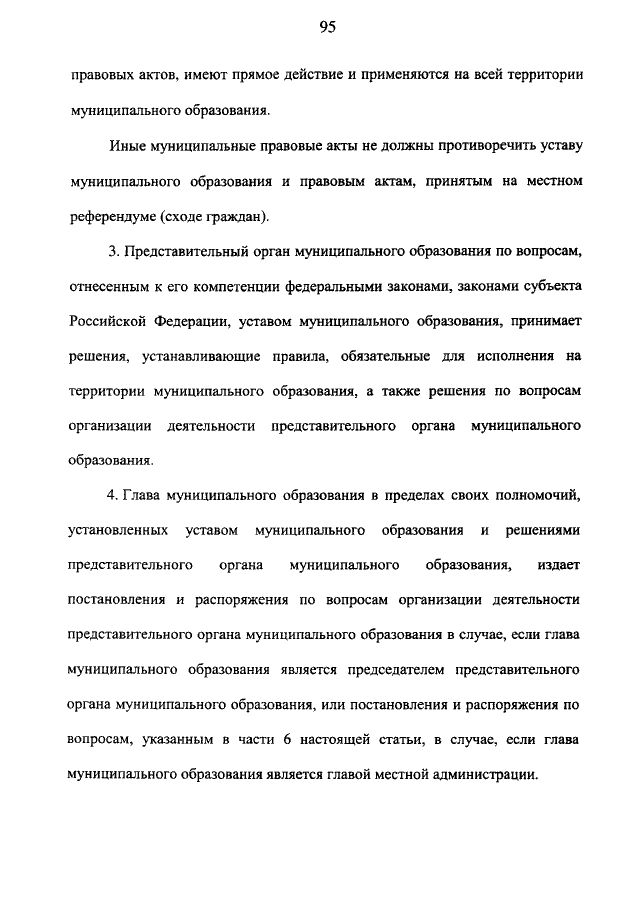 95

правовых актов, имеют прямое действие и применяются на всей территории муниципального образования.

Иные муниципальные правовые акты не должны противоречить уставу муниципального образования и правовым актам, принятым на местном референдуме (сходе граждан).

3. Представительный орган муниципального образования по вопросам, отнесенным к его компетенции федеральными законами, законами субъекта Российской Федерации, уставом муниципального образования, принимает решения, устанавливающие правила, обязательные для исполнения на территории муниципального образования, а также решения по вопросам организации деятельности представительного органа муниципального образования.

4. Глава муниципального образования в пределах своих полномочий, установленных уставом муниципального образования и решениями представительного органа муниципального образования, издает постановления и распоряжения по вопросам организации деятельности представительного органа муниципального образования в случае, если глава муниципального образования является председателем представительного органа муниципального образования, или постановления и распоряжения по вопросам, указанным в части 6 настоящей статьи, в случае, если глава муниципального образования является главой местной администрации.